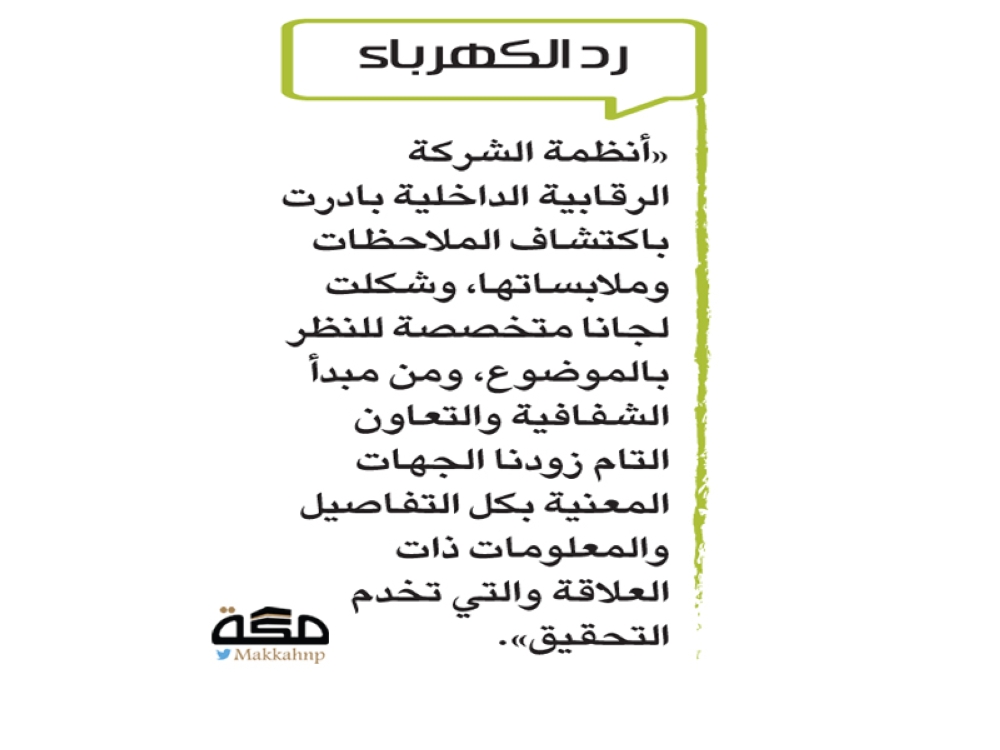 رد الكهرباء

«أنظمة الشركة الرقابية الداخلية بادرت باكتشاف الملاحظات وملابساتها، وشكلت لجانا متخصصة للنظر بالموضوع، ومن مبدأ الشفافية والتعاون التام زودنا الجهات المعنية بكل التفاصيل والمعلومات ذات العلاقة والتي تخدم التحقيق».

مكة
Makkahnp